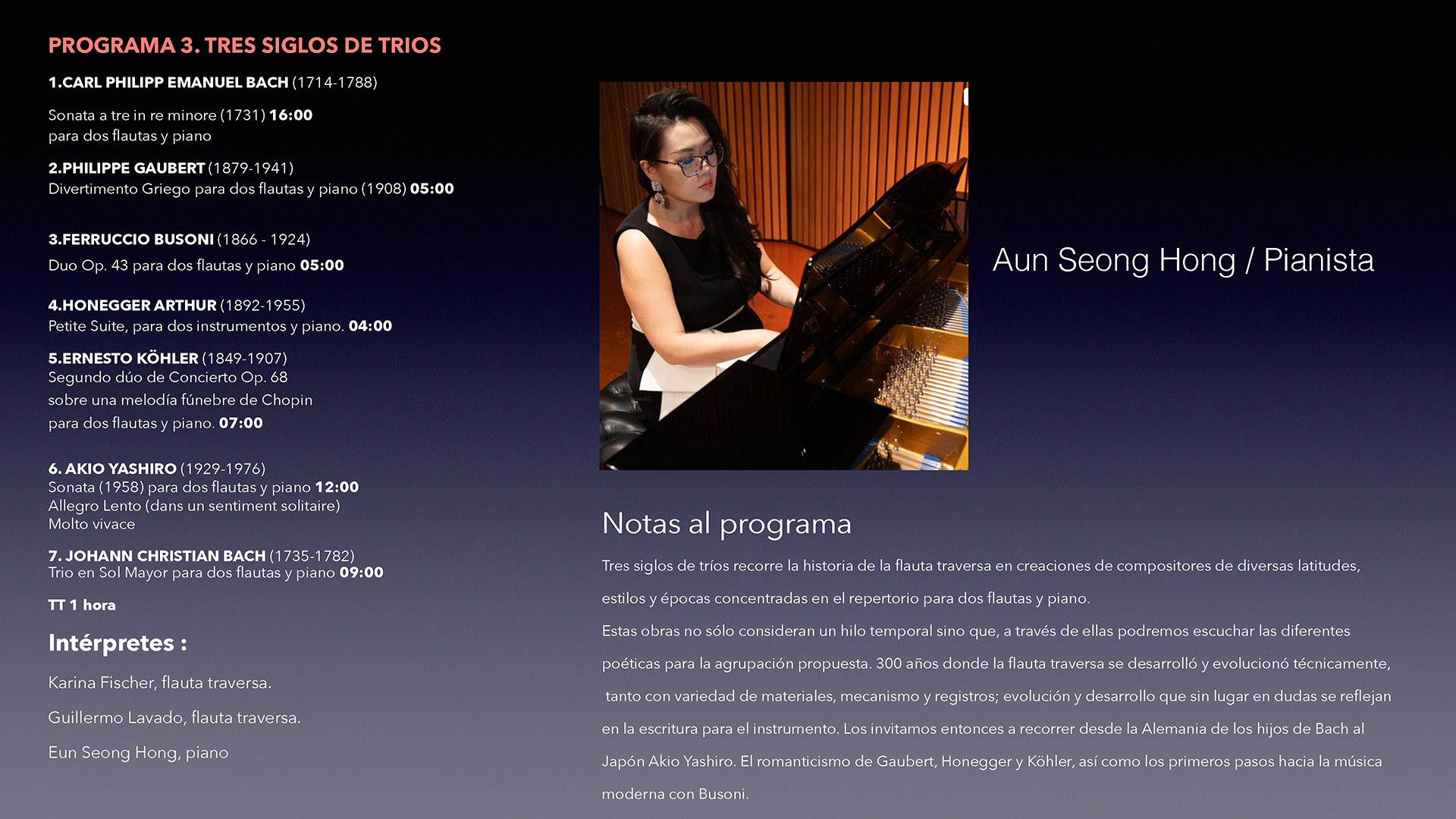 PROGRAMA 3. TRES SIGLOS DE TRIOS

1.CARL PHILIPP EMANUEL BACH (1714-1788)

Sonata a tre in re minore (1731) 16:00
para dos flautas y piano

2.PHILIPPE GAUBERT (1879-1941)
Divertimento Griego para dos flautas y piano (1908) 05:00

3.FERRUCCIO BUSONI (1866 - 1924)
Duo Op. 43 para dos flautas y piano 05:00

4.HONEGGER ARTHUR (1892-1955)
Petite Suite, para dos instrumentos y piano. 04:00

5.ERNESTO KÖHLER (1849-1907)
Segundo dúo de Concierto Op. 68
sobre una melodía fúnebre de Chopin
para dos flautas y piano. 07:00

6. AKIO YASHIRO (1929-1976)
Sonata (1958) para dos flautas y piano 12:00
Allegro Lento (dans un sentiment solitaire)
Molto vivace

7. JOHANN CHRISTIAN BACH (1735-1782)
Trio en Sol Mayor para dos flautas y piano 09:00

TT 1 hora

Intérpretes :

Karina Fischer, flauta traversa.

Guillermo Lavado, flauta traversa.

Eun Seong Hong, piano

Aun Seong Hong / Pianista

Notas al programa

Tres siglos de tríos recorre la historia de la flauta traversa en creaciones de compositores de diversas latitudes, estilos y épocas concentradas en el repertorio para dos flautas y piano.
Estas obras no sólo consideran un hilo temporal sino que, a través de ellas podremos escuchar las diferentes poéticas para la agrupación propuesta. 300 años donde la flauta traversa se desarrolló y evolucionó técnicamente, tanto con variedad de materiales, mecanismo y registros; evolución y desarrollo que sin lugar en dudas se reflejan en la escritura para el instrumento. Los invitamos entonces a recorrer desde la Alemania de los hijos de Bach al Japón Akio Yashiro. El romanticismo de Gaubert, Honegger y Köhler, así como los primeros pasos hacia la música moderna con Busoni.